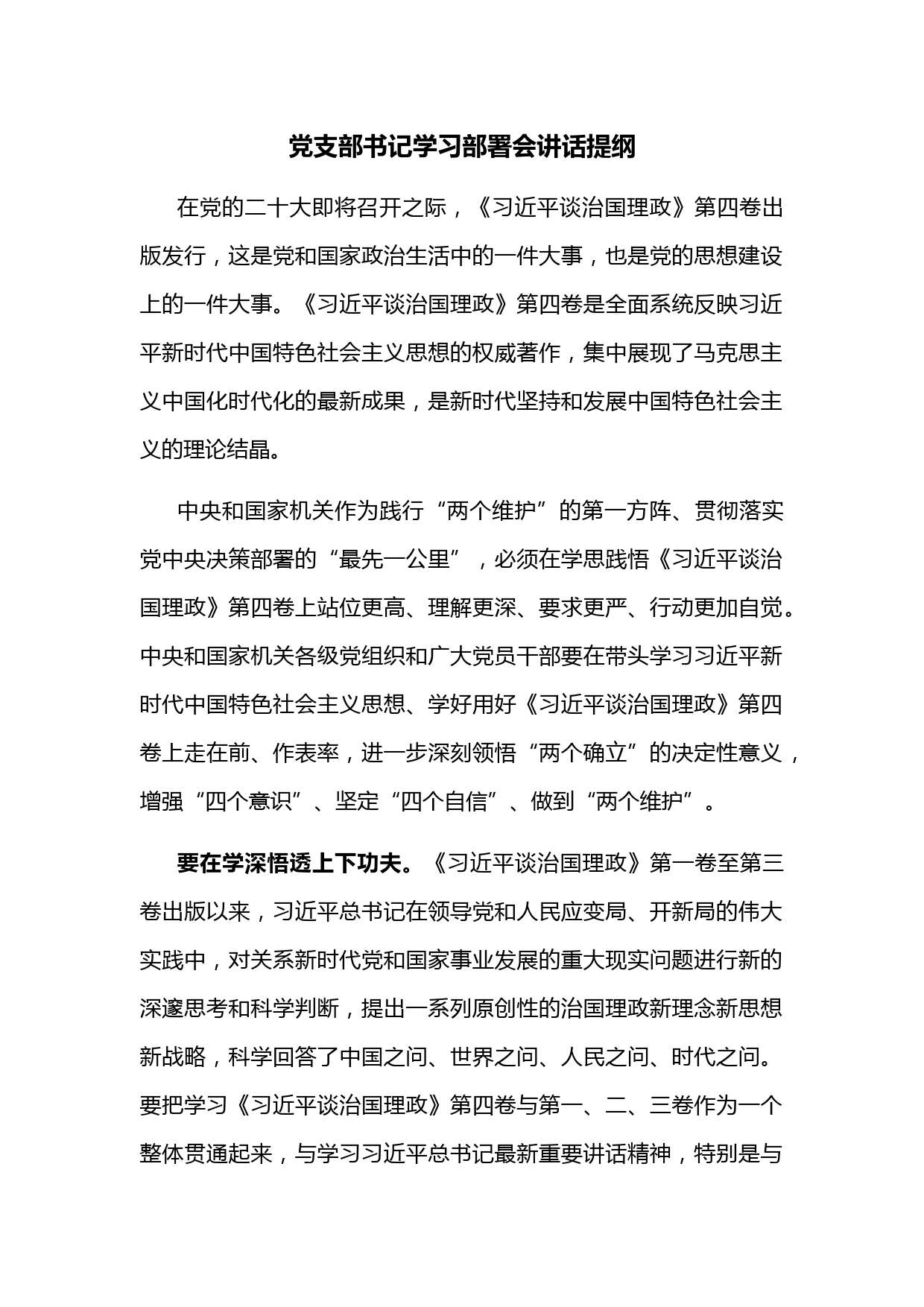 党支部书记学习部署会讲话提纲

在党的二十大即将召开之际，《习近平谈治国理政》第四卷出版发行，这是党和国家政治生活中的一件大事，也是党的思想建设上的一件大事。《习近平谈治国理政》第四卷是全面系统反映习近平新时代中国特色社会主义思想的权威著作，集中展现了马克思主义中国化时代化的最新成果，是新时代坚持和发展中国特色社会主义的理论结晶。

中央和国家机关作为践行“两个维护”的第一方阵、贯彻落实党中央决策部署的“最先一公里”，必须在学思践悟《习近平谈治国理政》第四卷上站位更高、理解更深、要求更严、行动更加自觉。中央和国家机关各级党组织和广大党员干部要在带头学习习近平新时代中国特色社会主义思想、学好用好《习近平谈治国理政》第四卷上走在前、作表率，进一步深刻领悟“两个确立”的决定性意义，增强“四个意识”、坚定“四个自信”、做到“两个维护”。

要在学深悟透上下功夫。《习近平谈治国理政》第一卷至第三卷出版以来，习近平总书记在领导党和人民应变局、开新局的伟大实践中，对关系新时代党和国家事业发展的重大现实问题进行新的深邃思考和科学判断，提出一系列原创性的治国理政新理念新思想新战略，科学回答了中国之问、世界之问、人民之问、时代之问。要把学习《习近平谈治国理政》第四卷与第一、二、三卷作为一个整体贯通起来，与学习习近平总书记最新重要讲话精神，特别是与